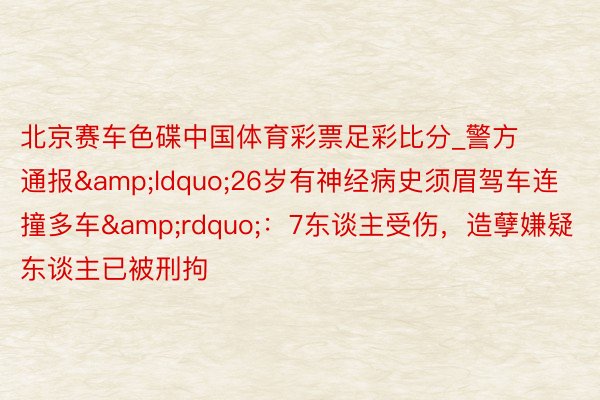 北京赛车色碟中国体育彩票足彩比分_警方通报&amp;ldquo;26岁有神经病史须眉驾车连撞多车&amp;rdquo;：7东谈主受伤，造孽嫌疑东谈主已被刑拘